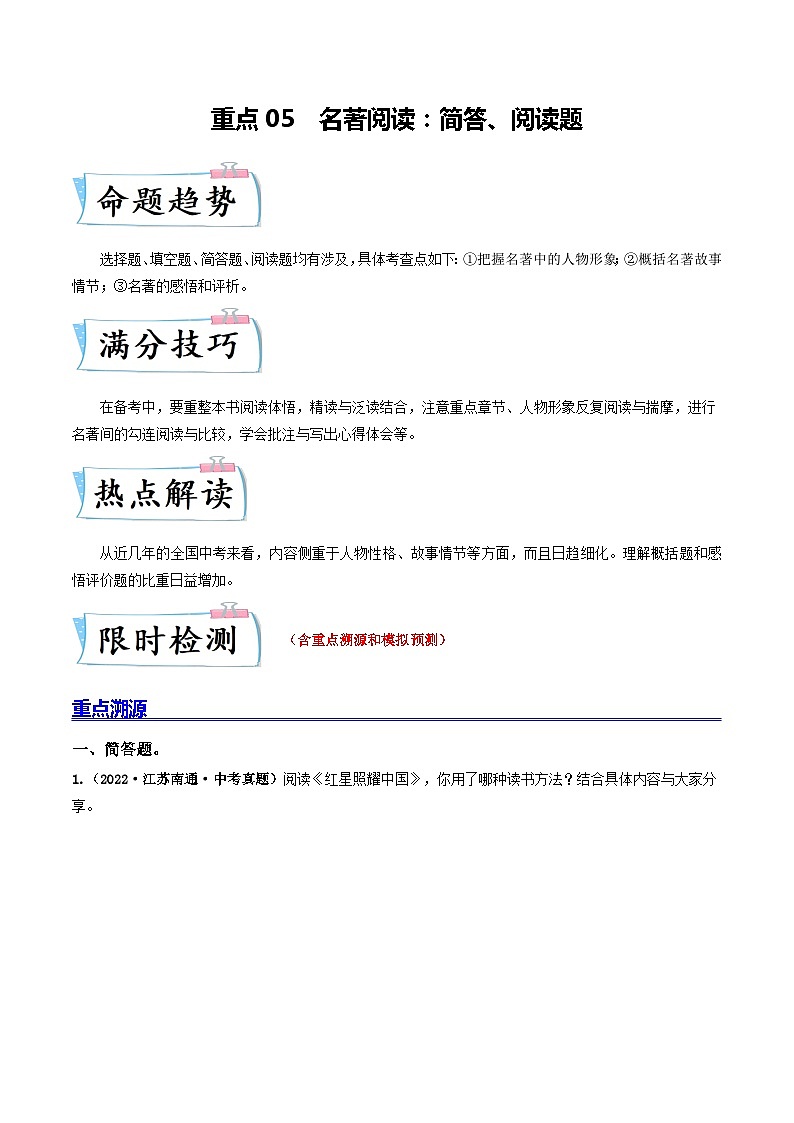 重点 05　名著阅读：简答、阅读题

命题趋势

选择题、填空题、简答题、阅读题均有涉及，具体考查点如下：①把握名著中的人物形象；②概括名著故事情节；③名著的感悟和评析。

满分技巧

在备考中，要重整本书阅读体悟，精读与泛读结合，注意重点章节、人物形象反复阅读与揣摩，进行名著间的勾连阅读与比较，学会批注与写出心得体会等。

热点解读

从近几年的全国中考来看，内容侧重于人物性格、故事情节等方面，而且日趋细化。理解概括题和感悟评价题的比重日益增加。

限时检测

（含重点溯源和模拟预测）

重点溯源

一、简答题。

1.（2022·江苏南通·中考真题）阅读《红星照耀中国》，你用了哪种读书方法？结合具体内容与大家分享。